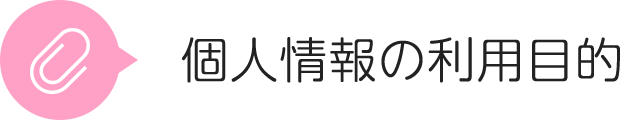 個人情報の利用目的